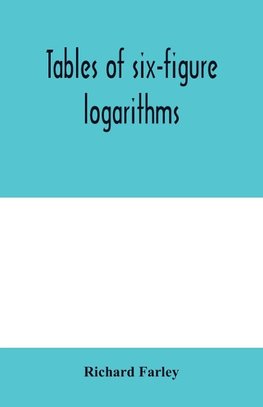 Tables of six-figure logarithms

Richard Farley